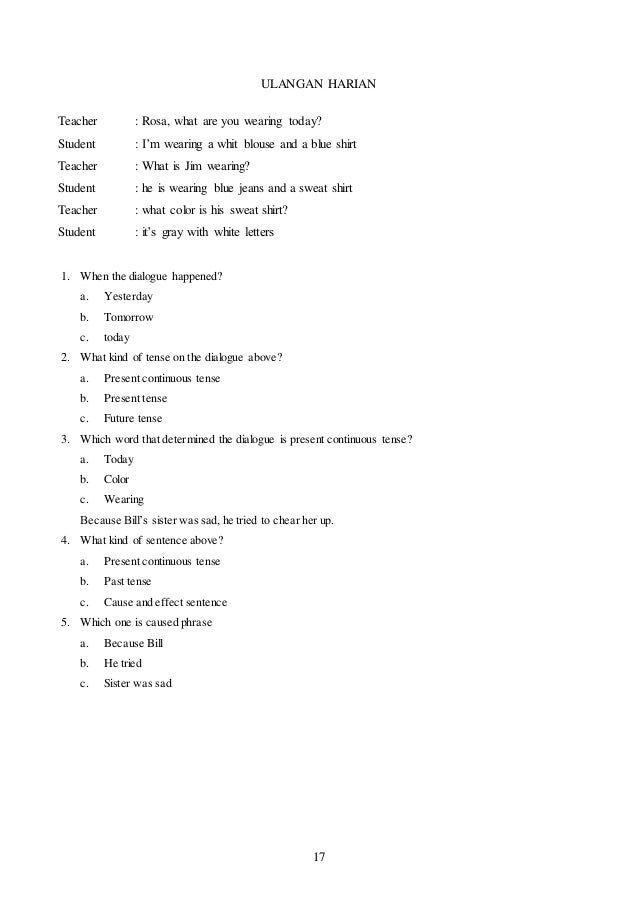 ULANGAN HARIAN

Teacher : Rosa, what are you wearing today?
Student : I'm wearing a whit blouse and a blue shirt
Teacher : What is Jim wearing?
Student : he is wearing blue jeans and a sweat shirt
Teacher : what color is his sweat shirt?
Student : it's gray with white letters

1. When the dialogue happened?
a. Yesterday
b. Tomorrow
c. today
2. What kind of tense on the dialogue above?
a. Present continuous tense
b. Present tense
c. Future tense
3. Which word that determined the dialogue is present continuous tense?
a. Today
b. Color
c. Wearing
Because Bill's sister was sad, he tried to chear her up.
4. What kind of sentence above?
a. Present continuous tense
b. Past tense
c. Cause and effect sentence
5. Which one is caused phrase
a. Because Bill
b. He tried
c. Sister was sad

17